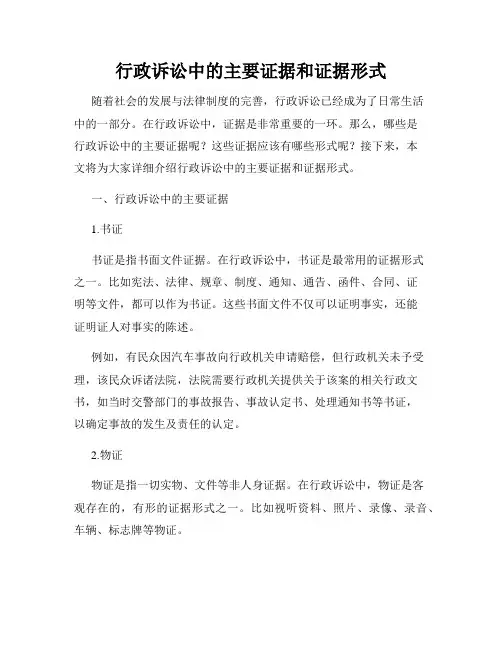 行政诉讼中的主要证据和证据形式

随着社会的发展与法律制度的完善，行政诉讼已经成为了日常生活中的一部分。在行政诉讼中，证据是非常重要的一环。那么，哪些是行政诉讼中的主要证据呢？这些证据应该有哪些形式呢？接下来，本文将为大家详细介绍行政诉讼中的主要证据和证据形式。

一、行政诉讼中的主要证据

1.书证

书证是指书面文件证据。在行政诉讼中，书证是最常用的证据形式之一。比如宪法、法律、规章、制度、通知、通告、函件、合同、证明等文件，都可以作为书证。这些书面文件不仅可以证明事实，还能证明证人对事实的陈述。

例如，有民众因汽车事故向行政机关申请赔偿，但行政机关未予受理，该民众诉诸法院，法院需要行政机关提供关于该案的相关行政文书，如当时交警部门的事故报告、事故认定书、处理通知书等书证，以确定事故的发生及责任的认定。

2.物证

物证是指一切实物、文件等非人身证据。在行政诉讼中，物证是客观存在的，有形的证据形式之一。比如视听资料、照片、录像、录音、车辆、标志牌等物证。